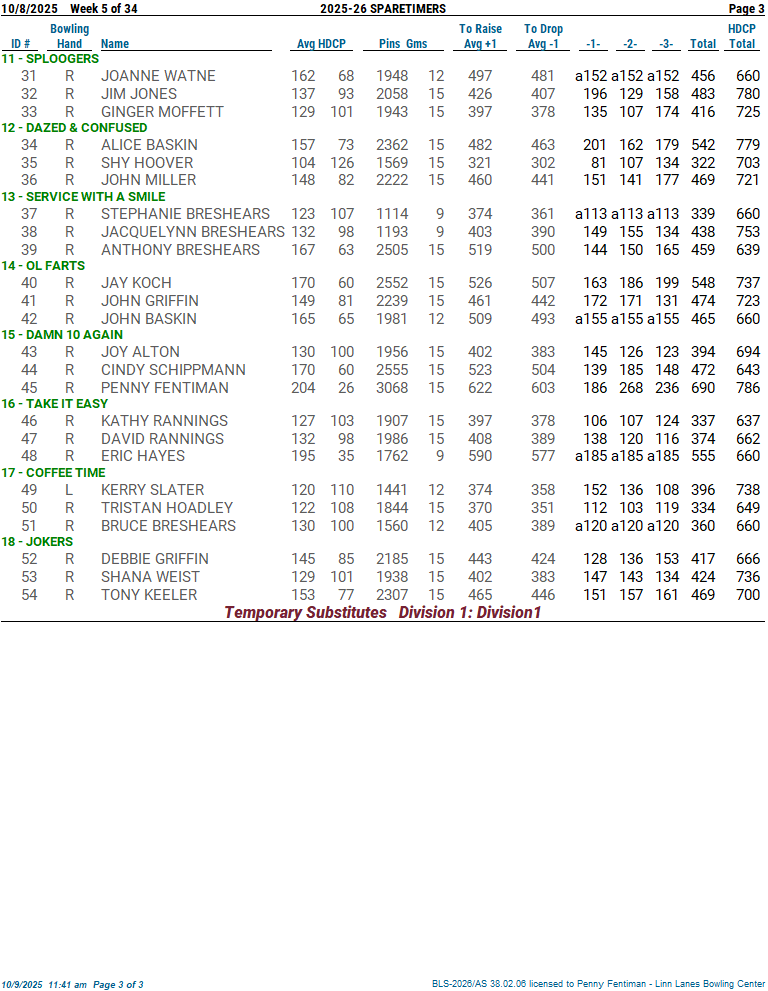 10/8/2025 Week 5 of 34 2025-26 SPARETIMERS Page 3

| ID # | Bowling Hand | Name | Avg | HDCP | Pins | Gms | To Raise Avg +1 | To Drop Avg -1 | -1- | -2- | -3- | Total | HDCP Total |
|---|---|---|---|---|---|---|---|---|---|---|---|---|---|
| 11 - SPLOOGERS | | | | | | | | | | | | | |
| 31 | R | JOANNE WATNE | 162 | 68 | 1948 | 12 | 497 | 481 | a152 | a152 | a152 | 456 | 660 |
| 32 | R | JIM JONES | 137 | 93 | 2058 | 15 | 426 | 407 | 196 | 129 | 158 | 483 | 780 |
| 33 | R | GINGER MOFFETT | 129 | 101 | 1943 | 15 | 397 | 378 | 135 | 107 | 174 | 416 | 725 |
| 12 - DAZED & CONFUSED | | | | | | | | | | | | | |
| 34 | R | ALICE BASKIN | 157 | 73 | 2362 | 15 | 482 | 463 | 201 | 162 | 179 | 542 | 779 |
| 35 | R | SHY HOOVER | 104 | 126 | 1569 | 15 | 321 | 302 | 81 | 107 | 134 | 322 | 703 |
| 36 | R | JOHN MILLER | 148 | 82 | 2222 | 15 | 460 | 441 | 151 | 141 | 177 | 469 | 721 |
| 13 - SERVICE WITH A SMILE | | | | | | | | | | | | | |
| 37 | R | STEPHANIE BRESHEARS | 123 | 107 | 1114 | 9 | 374 | 361 | a113 | a113 | a113 | 339 | 660 |
| 38 | R | JACQUELYNN BRESHEARS | 132 | 98 | 1193 | 9 | 403 | 390 | 149 | 155 | 134 | 438 | 753 |
| 39 | R | ANTHONY BRESHEARS | 167 | 63 | 2505 | 15 | 519 | 500 | 144 | 150 | 165 | 459 | 639 |
| 14 - OL FARTS | | | | | | | | | | | | | |
| 40 | R | JAY KOCH | 170 | 60 | 2552 | 15 | 526 | 507 | 163 | 186 | 199 | 548 | 737 |
| 41 | R | JOHN GRIFFIN | 149 | 81 | 2239 | 15 | 461 | 442 | 172 | 171 | 131 | 474 | 723 |
| 42 | R | JOHN BASKIN | 165 | 65 | 1981 | 12 | 509 | 493 | a155 | a155 | a155 | 465 | 660 |
| 15 - DAMN 10 AGAIN | | | | | | | | | | | | | |
| 43 | R | JOY ALTON | 130 | 100 | 1956 | 15 | 402 | 383 | 145 | 126 | 123 | 394 | 694 |
| 44 | R | CINDY SCHIPPMANN | 170 | 60 | 2555 | 15 | 523 | 504 | 139 | 185 | 148 | 472 | 643 |
| 45 | R | PENNY FENTIMAN | 204 | 26 | 3068 | 15 | 622 | 603 | 186 | 268 | 236 | 690 | 786 |
| 16 - TAKE IT EASY | | | | | | | | | | | | | |
| 46 | R | KATHY RANNINGS | 127 | 103 | 1907 | 15 | 397 | 378 | 106 | 107 | 124 | 337 | 637 |
| 47 | R | DAVID RANNINGS | 132 | 98 | 1986 | 15 | 408 | 389 | 138 | 120 | 116 | 374 | 662 |
| 48 | R | ERIC HAYES | 195 | 35 | 1762 | 9 | 590 | 577 | a185 | a185 | a185 | 555 | 660 |
| 17 - COFFEE TIME | | | | | | | | | | | | | |
| 49 | L | KERRY SLATER | 120 | 110 | 1441 | 12 | 374 | 358 | 152 | 136 | 108 | 396 | 738 |
| 50 | R | TRISTAN HOADLEY | 122 | 108 | 1844 | 15 | 370 | 351 | 112 | 103 | 119 | 334 | 649 |
| 51 | R | BRUCE BRESHEARS | 130 | 100 | 1560 | 12 | 405 | 389 | a120 | a120 | a120 | 360 | 660 |
| 18 - JOKERS | | | | | | | | | | | | | |
| 52 | R | DEBBIE GRIFFIN | 145 | 85 | 2185 | 15 | 443 | 424 | 128 | 136 | 153 | 417 | 666 |
| 53 | R | SHANA WEIST | 129 | 101 | 1938 | 15 | 402 | 383 | 147 | 143 | 134 | 424 | 736 |
| 54 | R | TONY KEELER | 153 | 77 | 2307 | 15 | 465 | 446 | 151 | 157 | 161 | 469 | 700 |

Temporary Substitutes Division 1: Division1

10/9/2025 11:41 am Page 3 of 3 BLS-2026/AS 38.02.06 licensed to Penny Fentiman - Linn Lanes Bowling Center